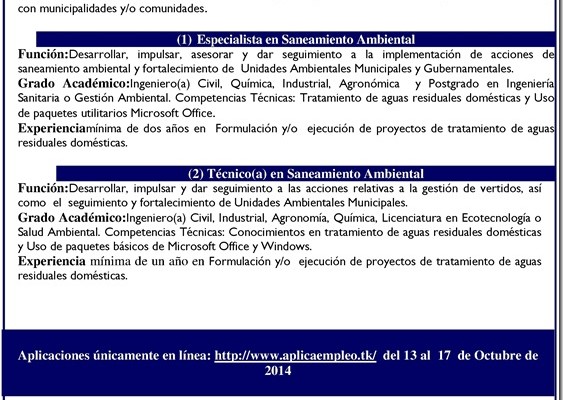 con municipalidades y/o comunidades.

(1) Especialista en Saneamiento Ambiental

Función:Desarrollar, impulsar, asesorar y dar seguimiento a la implementación de acciones de saneamiento ambiental y fortalecimiento de Unidades Ambientales Municipales y Gubernamentales.

Grado Académico:Ingeniero(a) Civil, Química, Industrial, Agronómica y Postgrado en Ingeniería Sanitaria o Gestión Ambiental. Competencias Técnicas: Tratamiento de aguas residuales domésticas y Uso de paquetes utilitarios Microsoft Office.

Experienciamínima de dos años en Formulación y/o ejecución de proyectos de tratamiento de aguas residuales domésticas.

(2) Técnico(a) en Saneamiento Ambiental

Función:Desarrollar, impulsar y dar seguimiento a las acciones relativas a la gestión de vertidos, así como el seguimiento y fortalecimiento de Unidades Ambientales Municipales.

Grado Académico:Ingeniero(a) Civil, Industrial, Agronomía, Química, Licenciatura en Ecotecnología o Salud Ambiental. Competencias Técnicas: Conocimientos en tratamiento de aguas residuales domésticas y Uso de paquetes básicos de Microsoft Office y Windows.

Experiencia mínima de un año en Formulación y/o ejecución de proyectos de tratamiento de aguas residuales domésticas.

Aplicaciones únicamente en línea: http://www.aplicaempleo.tk/ del 13 al 17 de Octubre de 2014